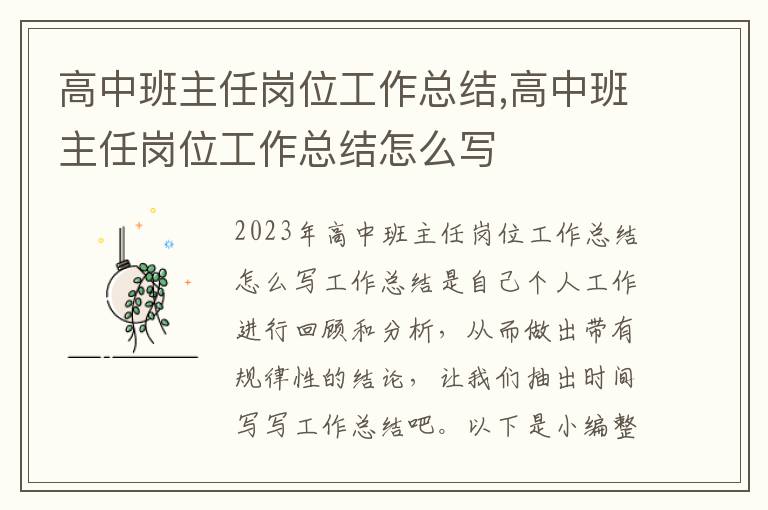 高中班主任岗位工作总结,高中班主任岗位工作总结怎么写

2023年高中班主任岗位工作总结怎么写工作总结是自己个人工作进行回顾和分析，从而做出带有规律性的结论，让我们抽出时间写写工作总结吧。以下是小编整